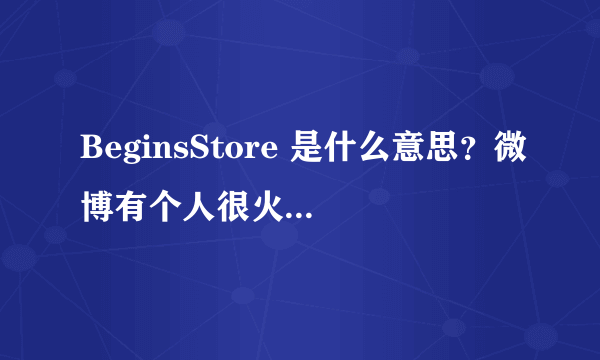 BeginsStore 是什么意思？微博有个人很火...